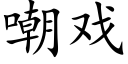 嘲戏